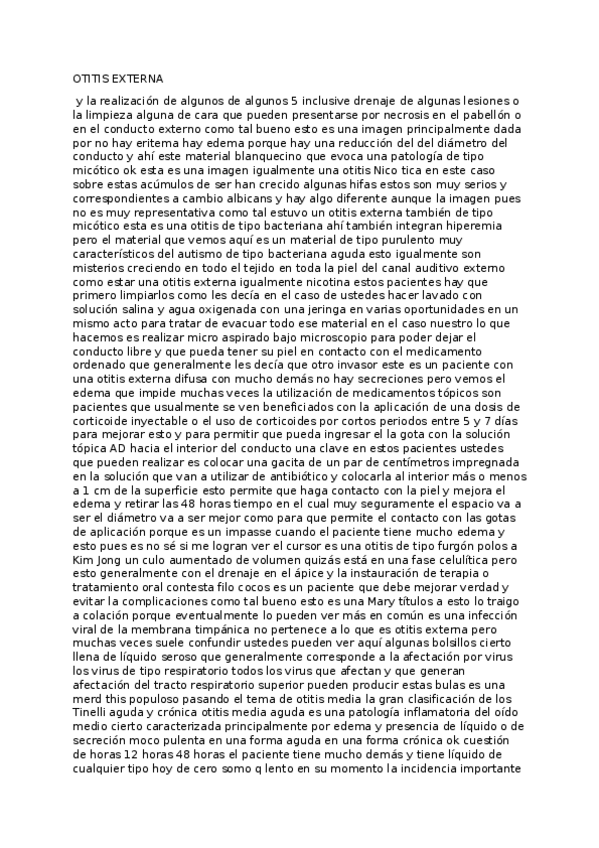 OTITIS EXTERNA

y la realización de algunos de algunos 5 inclusive drenaje de algunas lesiones o la limpieza alguna de cara que pueden presentarse por necrosis en el pabellón o en el conducto externo como tal bueno esto es una imagen principalmente dada por no hay eritema hay edema porque hay una reducción del del diámetro del conducto y ahí este material blanquecino que evoca una patología de tipo micótico ok esta es una imagen igualmente una otitis Nico tica en este caso sobre estas acúmulos de ser han crecido algunas hifas estos son muy serios y correspondientes a cambio albicans y hay algo diferente aunque la imagen pues no es muy representativa como tal estuvo un otitis externa también de tipo micótico esta es una otitis de tipo bacteriana ahí también integran hiperemia pero el material que vemos aquí es un material de tipo purulento muy característicos del autismo de tipo bacteriana aguda esto igualmente son misterios creciendo en todo el tejido en toda la piel del canal auditivo externo como estar una otitis externa igualmente nicotina estos pacientes hay que primero limpiarlos como les decía en el caso de ustedes hacer lavado con solución salina y agua oxigenada con una jeringa en varias oportunidades en un mismo acto para tratar de evacuar todo ese material en el caso nuestro lo que hacemos es realizar micro aspirado bajo microscopio para poder dejar el conducto libre y que pueda tener su piel en contacto con el medicamento ordenado que generalmente les decía que otro invasor este es un paciente con una otitis externa difusa con mucho demás no hay secreciones pero vemos el edema que impide muchas veces la utilización de medicamentos tópicos son pacientes que usualmente se ven beneficiados con la aplicación de una dosis de corticoide inyectable o el uso de corticoides por cortos periodos entre 5 y 7 días para mejorar esto y para permitir que pueda ingresar el la gota con la solución tópica AD hacia el interior del conducto una clave en estos pacientes ustedes que pueden realizar es colocar una gacita de un par de centímetros impregnada en la solución que van a utilizar de antibiótico y colocarla al interior más o menos a 1 cm de la superficie esto permite que haga contacto con la piel y mejora el edema y retirar las 48 horas tiempo en el cual muy seguramente el espacio va a ser el diámetro va a ser mejor como para que permite el contacto con las gotas de aplicación porque es un impasse cuando el paciente tiene mucho edema y esto pues es no sé si me logran ver el cursor es una otitis de tipo furgón polos a Kim Jong un culo aumentado de volumen quizás está en una fase celulítica pero esto generalmente con el drenaje en el ápice y la instauración de terapia o tratamiento oral contesta filo cocos es un paciente que debe mejorar verdad y evitar la complicaciones como tal bueno esto es una Mary títulos a esto lo traigo a colación porque eventualmente lo pueden ver más en común es una infección viral de la membrana timpánica no pertenece a lo que es otitis externa pero muchas veces suele confundir ustedes pueden ver aquí algunas bolsillos cierto llena de líquido seroso que generalmente corresponde a la afectación por virus los virus de tipo respiratorio todos los virus que afectan y que generan afectación del tracto respiratorio superior pueden producir estas bulas es una merd this populoso pasando el tema de otitis media la gran clasificación de los Tinelli aguda y crónica otitis media aguda es una patología inflamatoria del oído medio cierto caracterizada principalmente por edema y presencia de líquido o de secreción moco pulenta en una forma aguda en una forma crónica ok cuestión de horas 12 horas 48 horas el paciente tiene mucho demás y tiene líquido de cualquier tipo hoy de cero somo q lento en su momento la incidencia importante